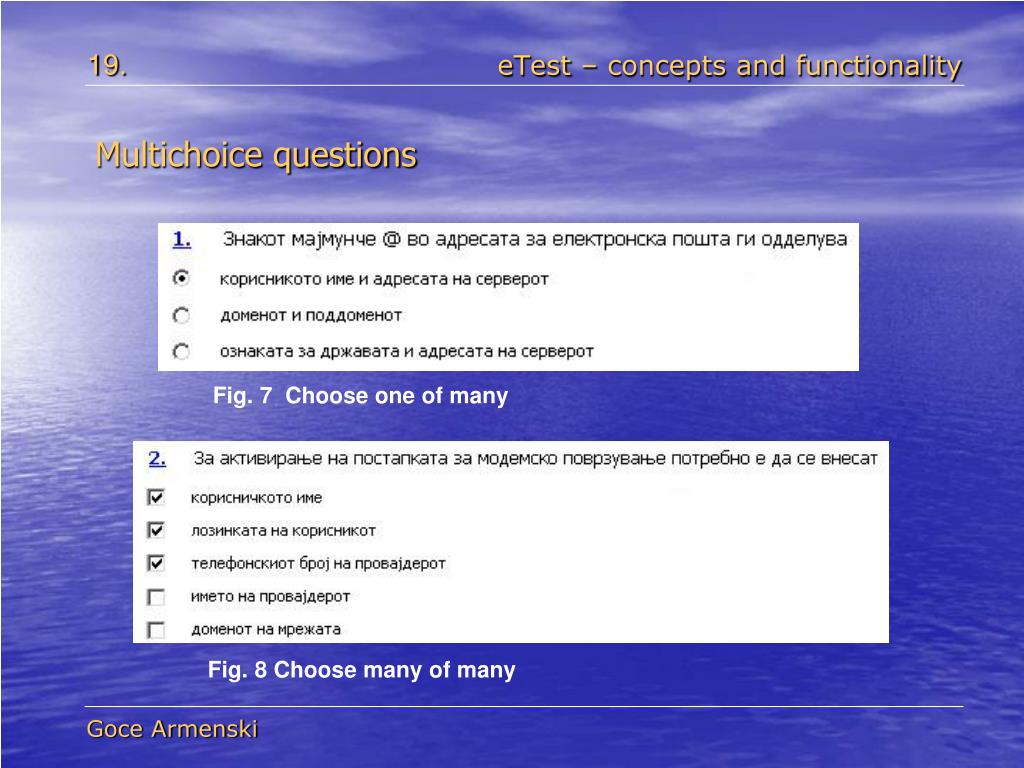 19.

eTest – concepts and functionality

Multichoice questions

1. Знакот мајмунче @ во адресата за електронска пошта ги одделува

корисникото име и адресата на серверот

доменот и поддоменот

ознаката за државата и адресата на серверот

Fig. 7 Choose one of many

2. За активирање на постапката за модемско поврзување потребно е да се внесат

корисничкото име

лозинката на корисникот

телефонскиот број на провајдерот

името на провајдерот

доменот на мрежата

Fig. 8 Choose many of many

Goce Armenski